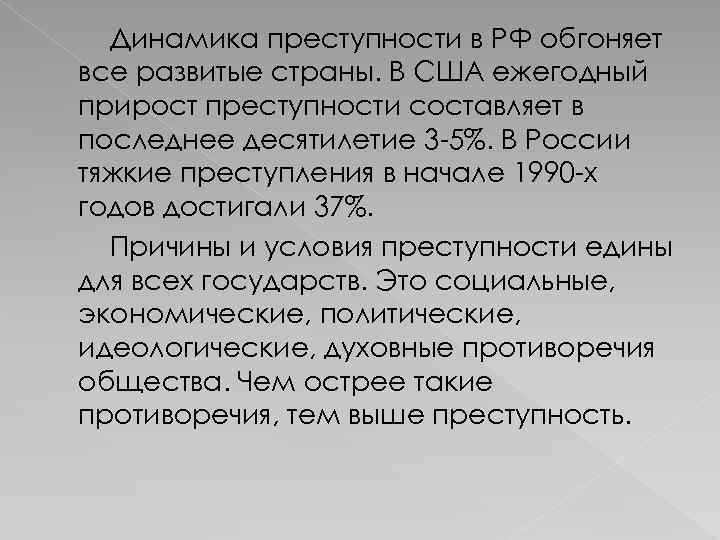 Динамика преступности в РФ обгоняет все развитые страны. В США ежегодный прирост преступности составляет в последнее десятилетие 3-5%. В России тяжкие преступления в начале 1990-х годов достигали 37%.

Причины и условия преступности едины для всех государств. Это социальные, экономические, политические, идеологические, духовные противоречия общества. Чем острее такие противоречия, тем выше преступность.